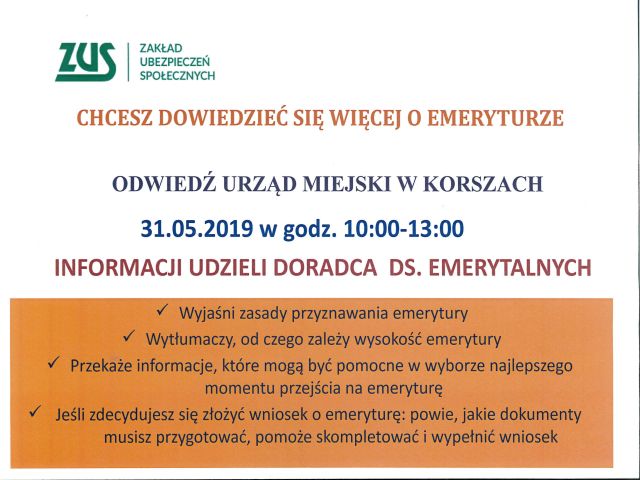 ZUS ZAKŁAD UBEZPIECZEŃ SPOŁECZNYCH

CHCESZ DOWIEDZIEĆ SIĘ WIĘCEJ O EMERYTURZE

ODWIEDŹ URZĄD MIEJSKI W KORSZACH

31.05.2019 w godz. 10:00-13:00

INFORMACJI UDZIELI DORADCA DS. EMERYTALNYCH

✓ Wyjaśni zasady przyznawania emerytury

✓ Wytłumaczy, od czego zależy wysokość emerytury

✓ Przekaże informacje, które mogą być pomocne w wyborze najlepszego momentu przejścia na emeryturę

✓ Jeśli zdecydujesz się złożyć wniosek o emeryturę: powie, jakie dokumenty musisz przygotować, pomoże skompletować i wypełnić wniosek